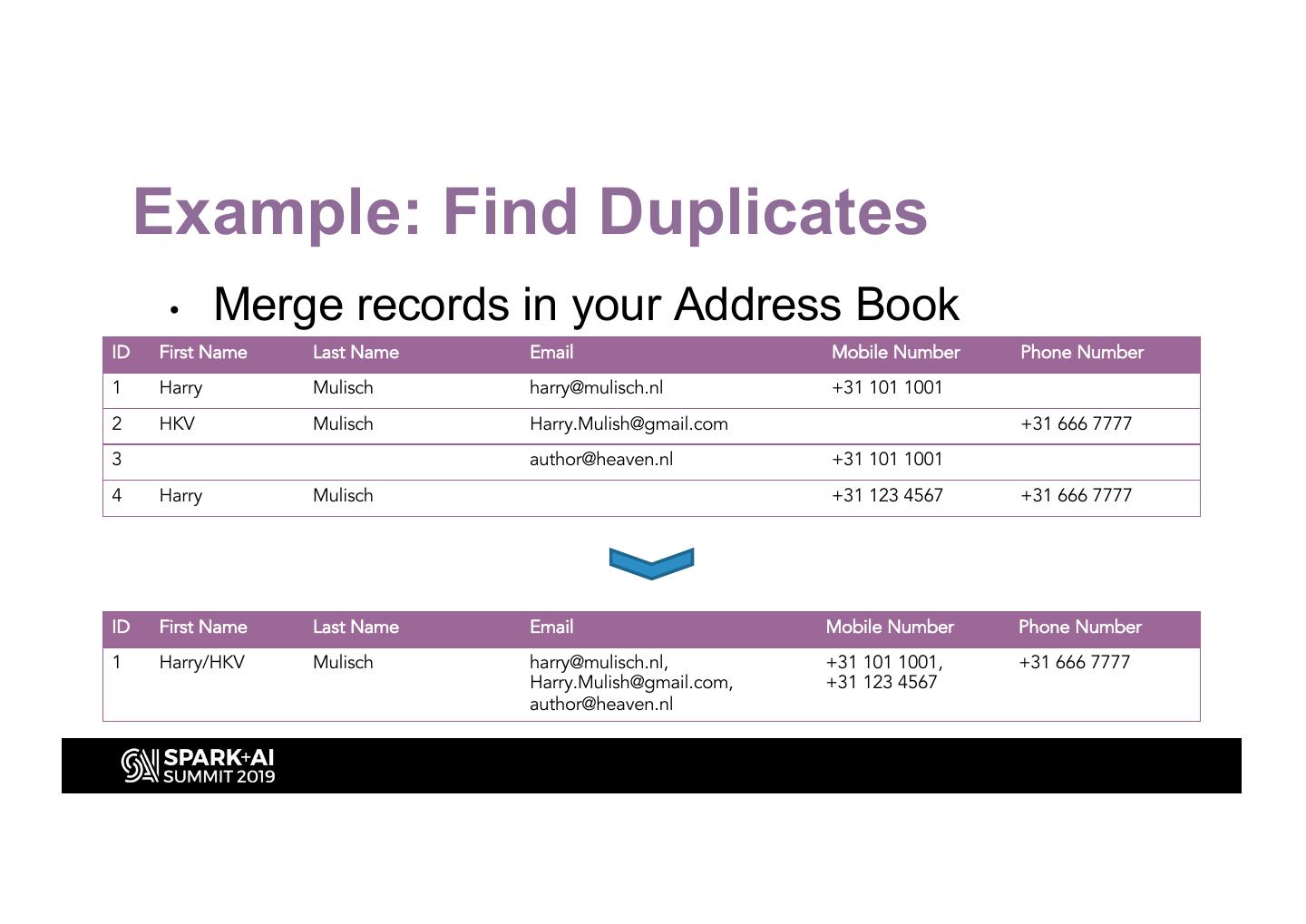 Example: Find Duplicates

• Merge records in your Address Book

| ID | First Name | Last Name | Email | Mobile Number | Phone Number |
|---|---|---|---|---|---|
| 1 | Harry | Mulisch | harry@mulisch.nl | +31 101 1001 | |
| 2 | HKV | Mulisch | Harry.Mulish@gmail.com | | +31 666 7777 |
| 3 | | | author@heaven.nl | +31 101 1001 | |
| 4 | Harry | Mulisch | | +31 123 4567 | +31 666 7777 |

| ID | First Name | Last Name | Email | Mobile Number | Phone Number |
|---|---|---|---|---|---|
| 1 | Harry/HKV | Mulisch | harry@mulisch.nl, Harry.Mulish@gmail.com, author@heaven.nl | +31 101 1001, +31 123 4567 | +31 666 7777 |

SPARK+AI SUMMIT 2019